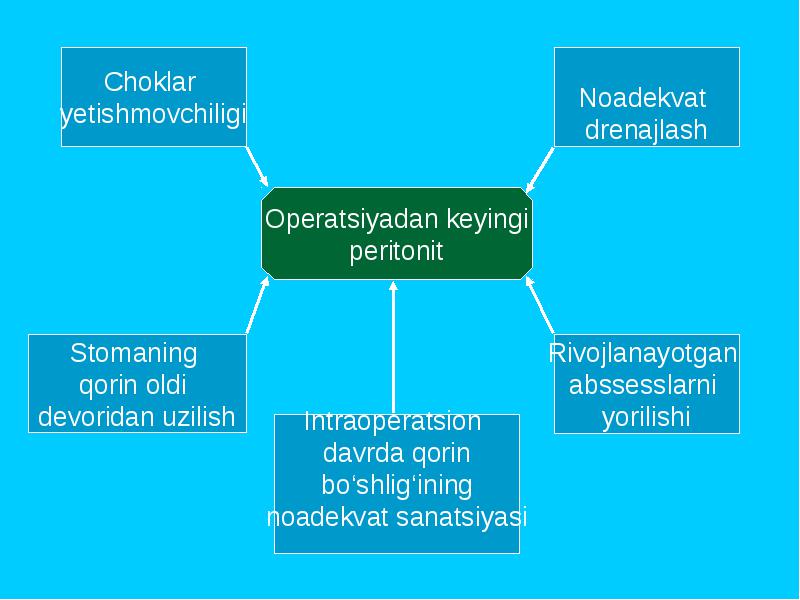 Choklar yetishmovchiligi

Noadekvat drenajlash

Operatsiyadan keyingi peritonit

Stomaning qorin oldi devoridan uzilish

Intraoperatsion davrda qorin bo‘shlig‘ining noadekvat sanatsiyasi

Rivojlanayotgan abssesslarni yorilishi